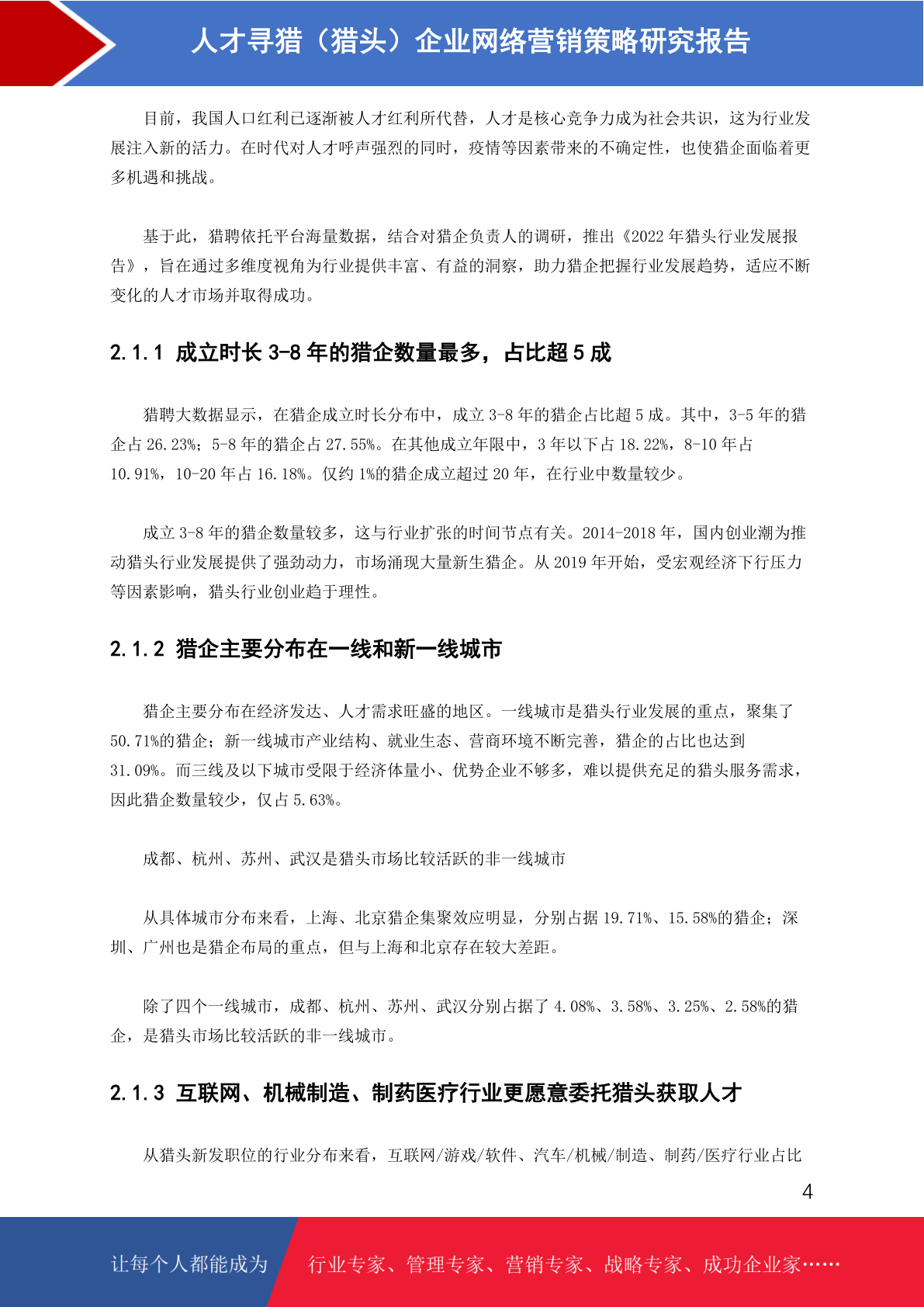 人才寻猎（猎头）企业网络营销策略研究报告

目前，我国人口红利已逐渐被人才红利所代替，人才是核心竞争力成为社会共识，这为行业发展注入新的活力。在时代对人才呼声强烈的同时，疫情等因素带来的不确定性，也使猎企面临着更多机遇和挑战。

基于此，猎聘依托平台海量数据，结合对猎企负责人的调研，推出《2022 年猎头行业发展报告》，旨在通过多维度视角为行业提供丰富、有益的洞察，助力猎企把握行业发展趋势，适应不断变化的人才市场并取得成功。

2.1.1 成立时长 3-8 年的猎企数量最多，占比超 5 成

猎聘大数据显示，在猎企成立时长分布中，成立 3-8 年的猎企占比超 5 成。其中，3-5 年的猎企占 26.23%；5-8 年的猎企占 27.55%。在其他成立年限中，3 年以下占 18.22%，8-10 年占 10.91%，10-20 年占 16.18%。仅约 1%的猎企成立超过 20 年，在行业中数量较少。

成立 3-8 年的猎企数量较多，这与行业扩张的时间节点有关。2014-2018 年，国内创业潮为推动猎头行业发展提供了强劲动力，市场涌现大量新生猎企。从 2019 年开始，受宏观经济下行压力等因素影响，猎头行业创业趋于理性。

2.1.2 猎企主要分布在一线和新一线城市

猎企主要分布在经济发达、人才需求旺盛的地区。一线城市是猎头行业发展的重点，聚集了 50.71%的猎企；新一线城市产业结构、就业生态、营商环境不断完善，猎企的占比也达到 31.09%。而三线及以下城市受限于经济体量小、优势企业不够多，难以提供充足的猎头服务需求，因此猎企数量较少，仅占 5.63%。

成都、杭州、苏州、武汉是猎头市场比较活跃的非一线城市

从具体城市分布来看，上海、北京猎企集聚效应明显，分别占据 19.71%、15.58%的猎企；深圳、广州也是猎企布局的重点，但与上海和北京存在较大差距。

除了四个一线城市，成都、杭州、苏州、武汉分别占据了 4.08%、3.58%、3.25%、2.58%的猎企，是猎头市场比较活跃的非一线城市。

2.1.3 互联网、机械制造、制药医疗行业更愿意委托猎头获取人才

从猎头新发职位的行业分布来看，互联网/游戏/软件、汽车/机械/制造、制药/医疗行业占比

4

让每个人都能成为 行业专家、管理专家、营销专家、战略专家、成功企业家……